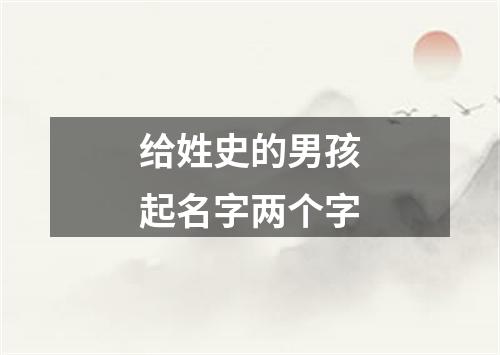 给姓史的男孩
起名字两个字